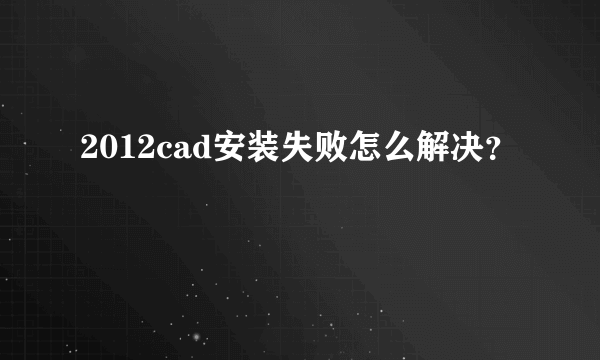 2012cad安装失败怎么解决?